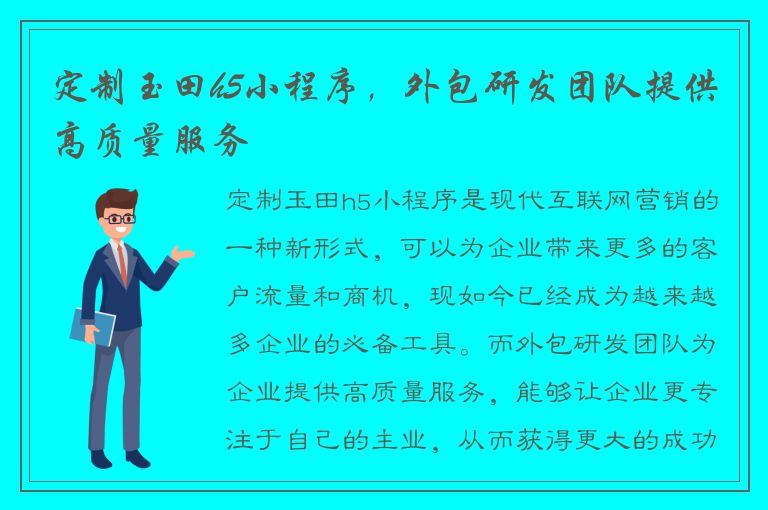 定制玉田h5小程序，外包研发团队提供高质量服务

定制玉田h5小程序是现代互联网营销的一种新形式，可以为企业带来更多的客户流量和商机，现如今已经成为越来越多企业的必备工具。而外包研发团队为企业提供高质量服务，能够让企业更专注于自己的主业，从而获得更大的成功